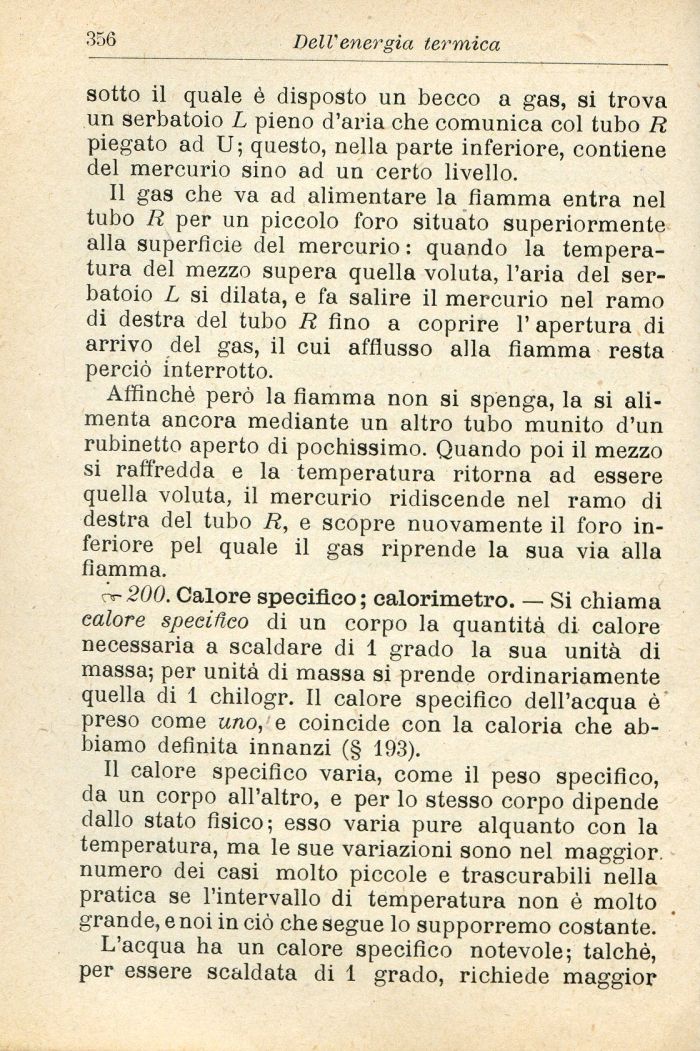 356 Dell'energia termica

sotto il quale è disposto un becco a gas, si trova un serbatoio $L$ pieno d'aria che comunica col tubo $R$ piegato ad U; questo, nella parte inferiore, contiene del mercurio sino ad un certo livello.

Il gas che va ad alimentare la fiamma entra nel tubo $R$ per un piccolo foro situato superiormente alla superficie del mercurio: quando la temperatura del mezzo supera quella voluta, l'aria del serbatoio $L$ si dilata, e fa salire il mercurio nel ramo di destra del tubo $R$ fino a coprire l'apertura di arrivo del gas, il cui afflusso alla fiamma resta perciò interrotto.

Affinchè però la fiamma non si spenga, la si alimenta ancora mediante un altro tubo munito d'un rubinetto aperto di pochissimo. Quando poi il mezzo si raffredda e la temperatura ritorna ad essere quella voluta, il mercurio ridiscende nel ramo di destra del tubo $R$, e scopre nuovamente il foro inferiore pel quale il gas riprende la sua via alla fiamma.

200. Calore specifico; calorimetro. — Si chiama calore specifico di un corpo la quantità di calore necessaria a scaldare di 1 grado la sua unità di massa; per unità di massa si prende ordinariamente quella di 1 chilogr. Il calore specifico dell'acqua è preso come uno, e coincide con la caloria che abbiamo definita innanzi (§ 193).

Il calore specifico varia, come il peso specifico, da un corpo all'altro, e per lo stesso corpo dipende dallo stato fisico; esso varia pure alquanto con la temperatura, ma le sue variazioni sono nel maggior numero dei casi molto piccole e trascurabili nella pratica se l'intervallo di temperatura non è molto grande, e noi in ciò che segue lo supporremo costante.

L'acqua ha un calore specifico notevole; talchè, per essere scaldata di 1 grado, richiede maggior